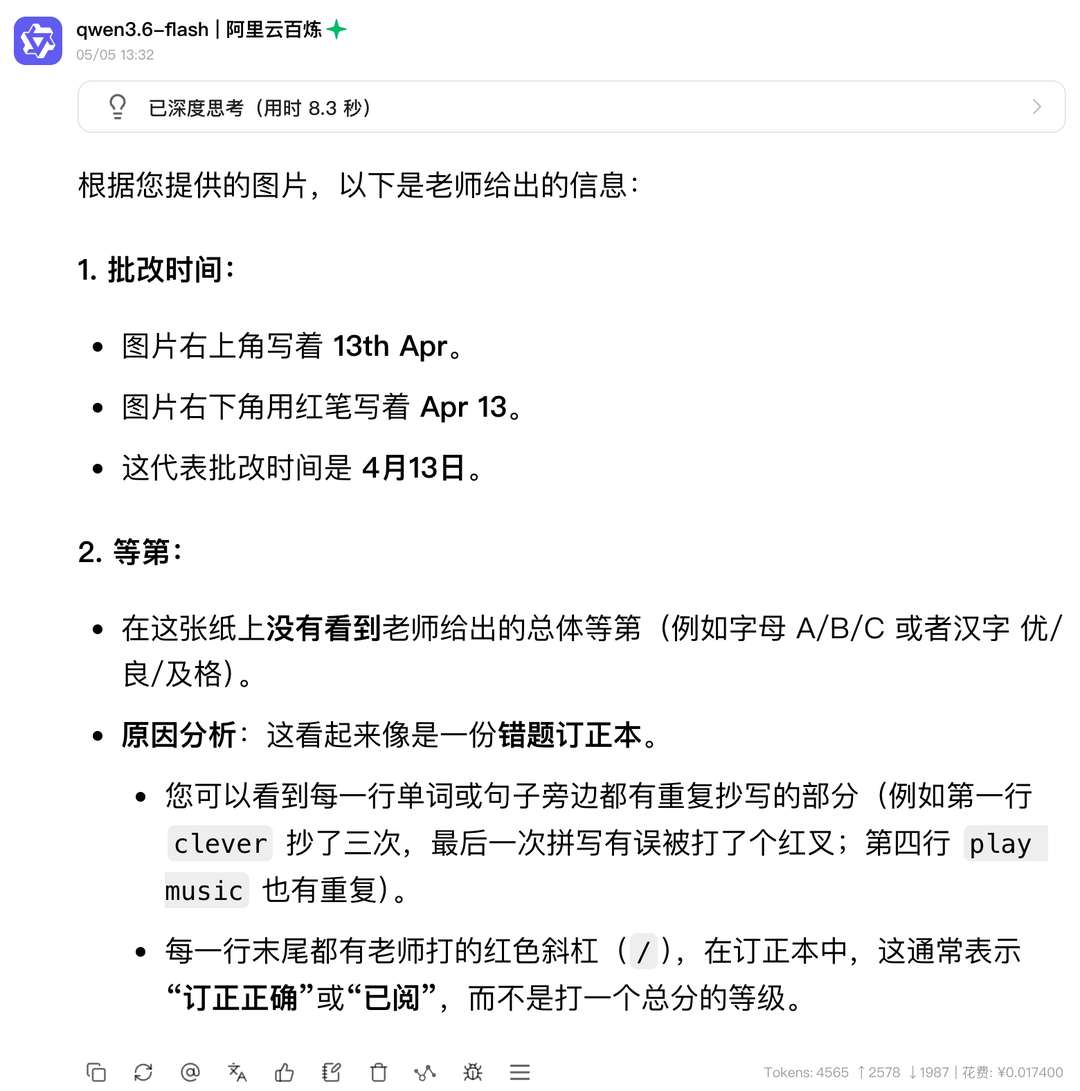 qwen3.6-flash | 阿里云百炼
05/05 13:32

已深度思考（用时 8.3 秒）

根据您提供的图片，以下是老师给出的信息：

1. 批改时间：

- 图片右上角写着 13th Apr。
- 图片右下角用红笔写着 Apr 13。
- 这代表批改时间是 4月13日。

2. 等第：

- 在这张纸上没有看到老师给出的总体等第（例如字母 A/B/C 或者汉字 优/良/及格）。
- 原因分析：这看起来像是一份错题订正本。
  - 您可以看到每一行单词或句子旁边都有重复抄写的部分（例如第一行 clever 抄了三次，最后一次拼写有误被打了个红叉；第四行 play music 也有重复）。
  - 每一行末尾都有老师打的红色斜杠（/），在订正本中，这通常表示“订正正确”或“已阅”，而不是打一个总分的等级。

Tokens: 4565 ↑2578 ↓1987 | 花费: ¥0.017400